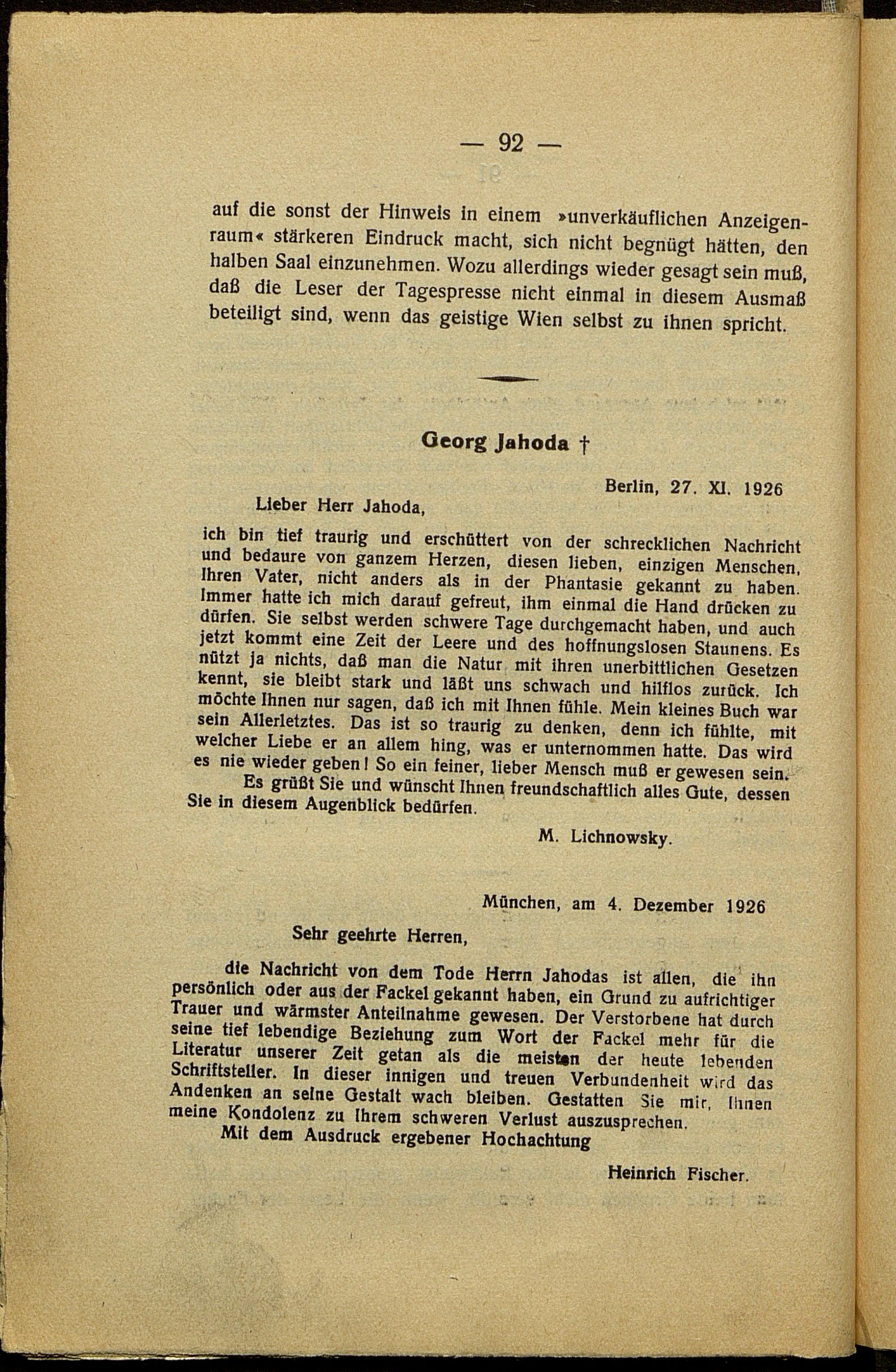 — 92 —

auf die sonst der Hinweis in einem »unverkäuflichen Anzeigenraum« stärkeren Eindruck macht, sich nicht begnügt hätten, den halben Saal einzunehmen. Wozu allerdings wieder gesagt sein muß, daß die Leser der Tagespresse nicht einmal in diesem Ausmaß beteiligt sind, wenn das geistige Wien selbst zu ihnen spricht.

Georg Jahoda †

Berlin, 27. XI. 1926

Lieber Herr Jahoda,

ich bin tief traurig und erschüttert von der schrecklichen Nachricht und bedaure von ganzem Herzen, diesen lieben, einzigen Menschen, Ihren Vater, nicht anders als in der Phantasie gekannt zu haben. Immer hatte ich mich darauf gefreut, ihm einmal die Hand drücken zu dürfen. Sie selbst werden schwere Tage durchgemacht haben, und auch jetzt kommt eine Zeit der Leere und des hoffnungslosen Staunens. Es nützt ja nichts, daß man die Natur mit ihren unerbittlichen Gesetzen kennt, sie bleibt stark und läßt uns schwach und hilflos zurück. Ich möchte Ihnen nur sagen, daß ich mit Ihnen fühle. Mein kleines Buch war sein Allerletztes. Das ist so traurig zu denken, denn ich fühlte, mit welcher Liebe er an allem hing, was er unternommen hatte. Das wird es nie wieder geben! So ein feiner, lieber Mensch muß er gewesen sein.

Es grüßt Sie und wünscht Ihnen freundschaftlich alles Gute, dessen Sie in diesem Augenblick bedürfen.

M. Lichnowsky.

München, am 4. Dezember 1926

Sehr geehrte Herren,

die Nachricht von dem Tode Herrn Jahodas ist allen, die ihn persönlich oder aus der Fackel gekannt haben, ein Grund zu aufrichtiger Trauer und wärmster Anteilnahme gewesen. Der Verstorbene hat durch seine tief lebendige Beziehung zum Wort der Fackel mehr für die Literatur unserer Zeit getan als die meisten der heute lebenden Schriftsteller. In dieser innigen und treuen Verbundenheit wird das Andenken an seine Gestalt wach bleiben. Gestatten Sie mir, Ihnen meine Kondolenz zu Ihrem schweren Verlust auszusprechen.

Mit dem Ausdruck ergebener Hochachtung

Heinrich Fischer.